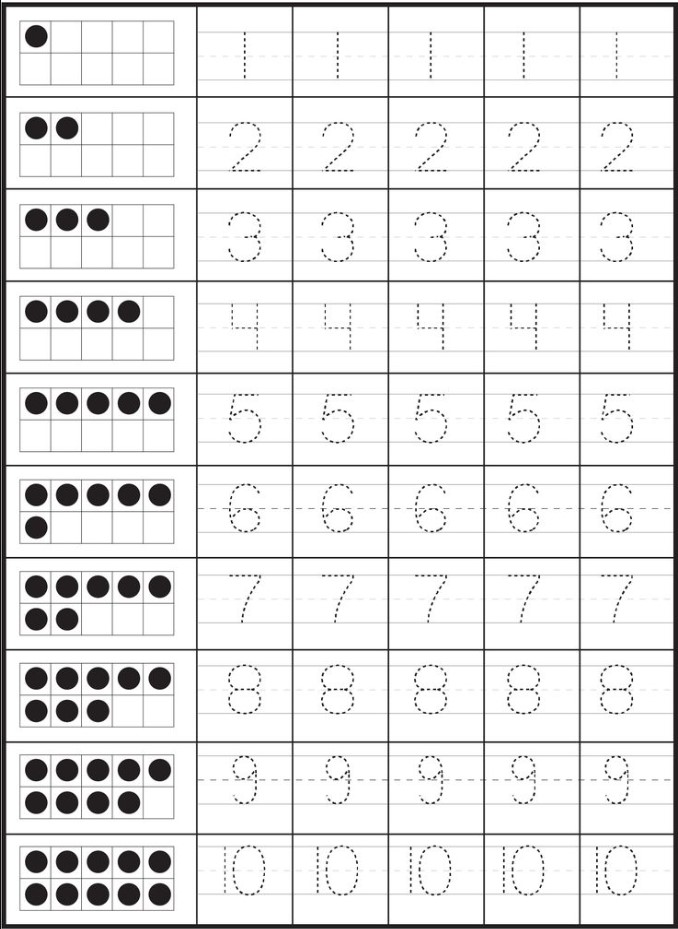 | | | | | | |
|---|---|---|---|---|---|
| | 1 | 1 | 1 | 1 | 1 |
| | 2 | 2 | 2 | 2 | 2 |
| | 3 | 3 | 3 | 3 | 3 |
| | 4 | 4 | 4 | 4 | 4 |
| | 5 | 5 | 5 | 5 | 5 |
| | 6 | 6 | 6 | 6 | 6 |
| | 7 | 7 | 7 | 7 | 7 |
| | 8 | 8 | 8 | 8 | 8 |
| | 9 | 9 | 9 | 9 | 9 |
| | 10 | 10 | 10 | 10 | 10 |